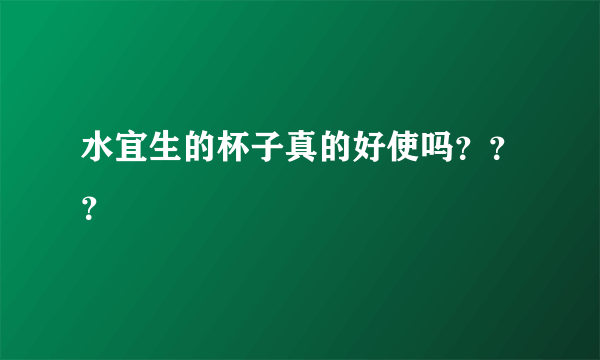 水宜生的杯子真的好使吗？？？